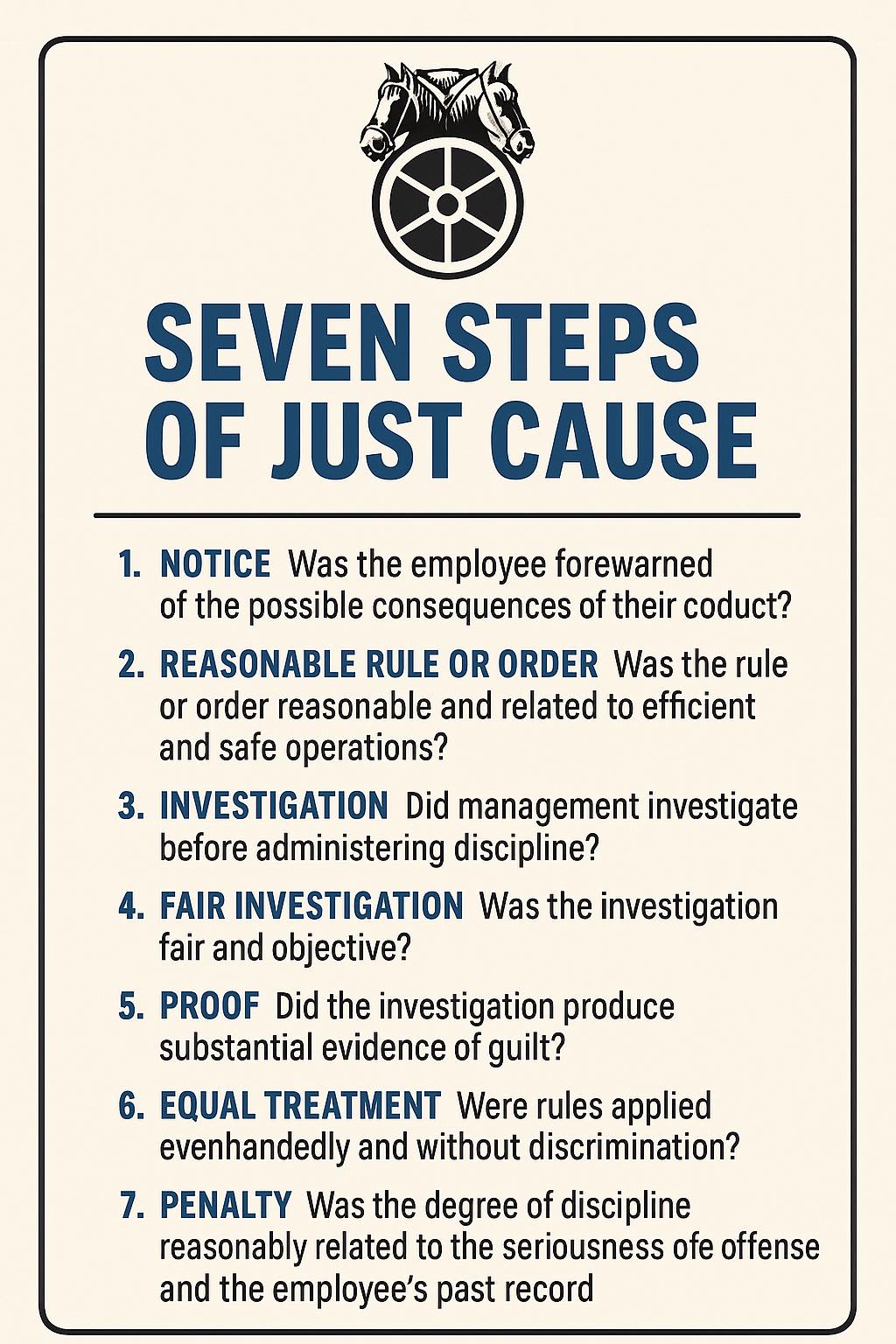 SEVEN STEPS OF JUST CAUSE

1. NOTICE Was the employee forewarned of the possible consequences of their coduct?

2. REASONABLE RULE OR ORDER Was the rule or order reasonable and related to efficient and safe operations?

3. INVESTIGATION Did management investigate before administering discipline?

4. FAIR INVESTIGATION Was the investigation fair and objective?

5. PROOF Did the investigation produce substantial evidence of guilt?

6. EQUAL TREATMENT Were rules applied evenhandedly and without discrimination?

7. PENALTY Was the degree of discipline reasonably related to the seriousness ofe offense and the employee's past record